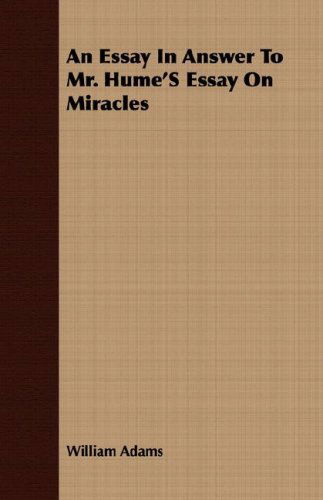 An Essay In Answer To Mr. Hume'S Essay On Miracles

William Adams